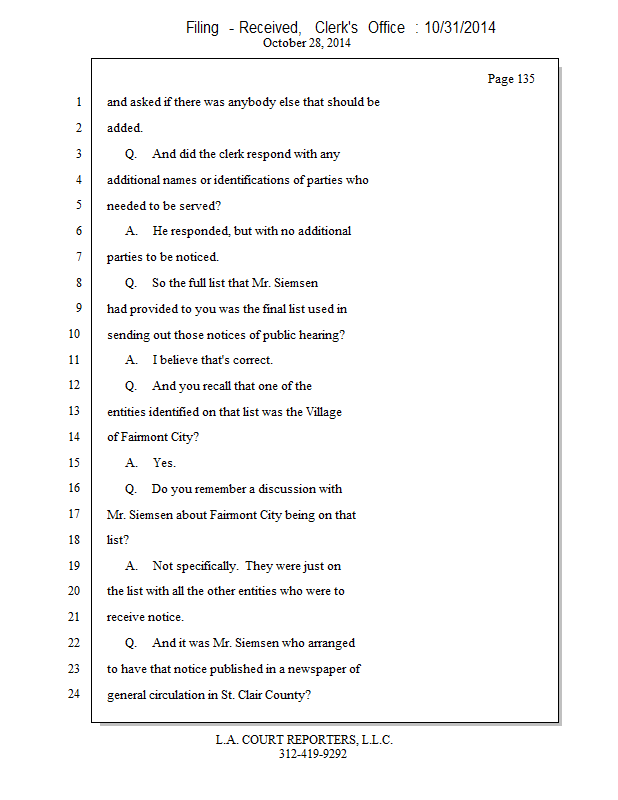 Filing - Received, Clerk's Office : 10/31/2014
October 28, 2014

Page 135

1 and asked if there was anybody else that should be
2 added.
3 Q. And did the clerk respond with any
4 additional names or identifications of parties who
5 needed to be served?
6 A. He responded, but with no additional
7 parties to be noticed.
8 Q. So the full list that Mr. Siemsen
9 had provided to you was the final list used in
10 sending out those notices of public hearing?
11 A. I believe that's correct.
12 Q. And you recall that one of the
13 entities identified on that list was the Village
14 of Fairmont City?
15 A. Yes.
16 Q. Do you remember a discussion with
17 Mr. Siemsen about Fairmont City being on that
18 list?
19 A. Not specifically. They were just on
20 the list with all the other entities who were to
21 receive notice.
22 Q. And it was Mr. Siemsen who arranged
23 to have that notice published in a newspaper of
24 general circulation in St. Clair County?

L.A. COURT REPORTERS, L.L.C.
312-419-9292